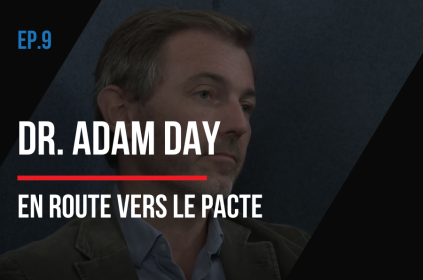 EP.9

DR. ADAM DAY

EN ROUTE VERS LE PACTE